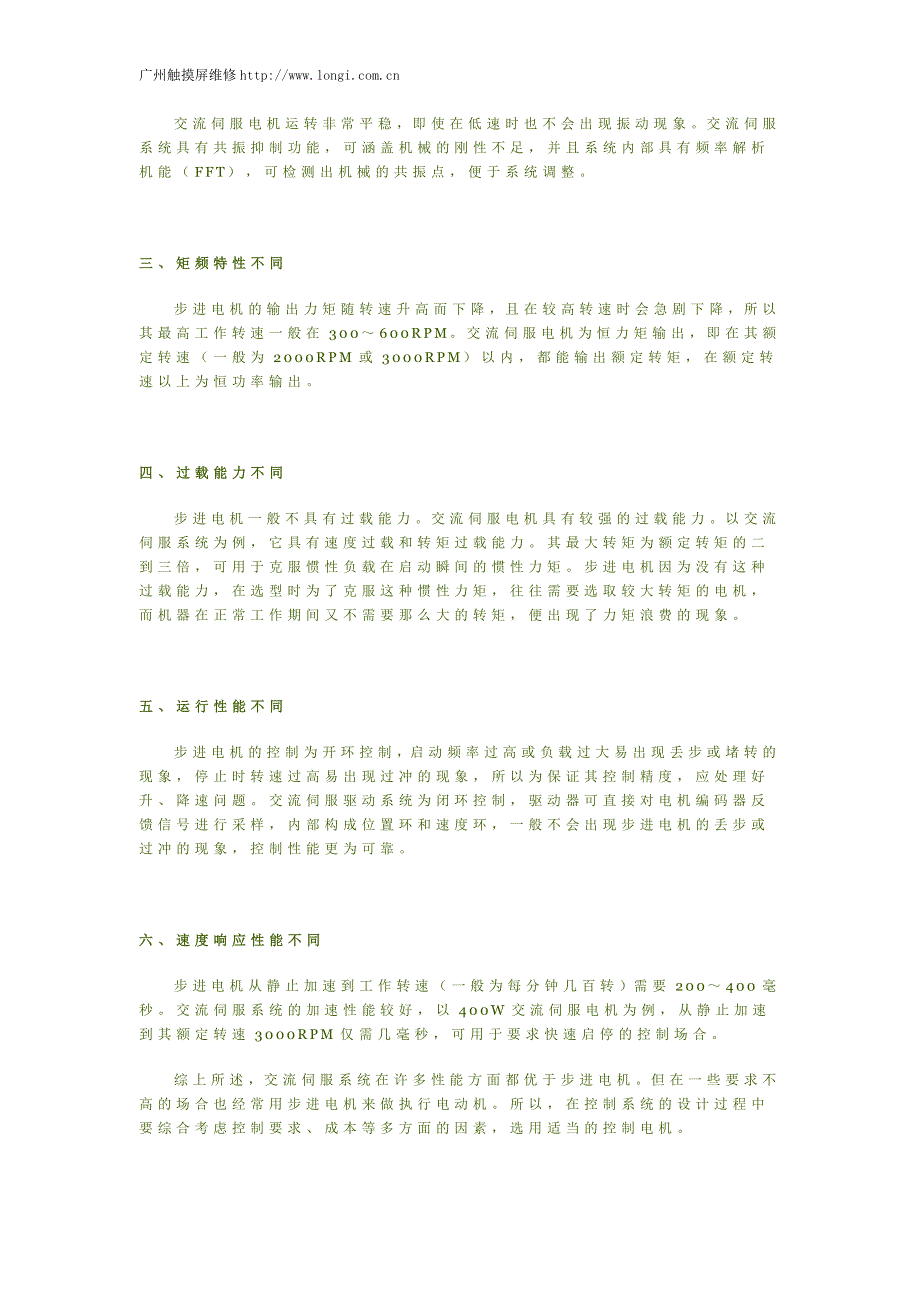 广州触摸屏维修http://www.longi.com.cn

交流伺服电机运转非常平稳，即使在低速时也不会出现振动现象。交流伺服系统具有共振抑制功能，可涵盖机械的刚性不足，并且系统内部具有频率解析机能（FFT），可检测出机械的共振点，便于系统调整。

三、矩频特性不同

步进电机的输出力矩随转速升高而下降，且在较高转速时会急剧下降，所以其最高工作转速一般在 300～600RPM。交流伺服电机为恒力矩输出，即在其额定转速（一般为 2000RPM 或 3000RPM）以内，都能输出额定转矩，在额定转速以上为恒功率输出。

四、过载能力不同

步进电机一般不具有过载能力。交流伺服电机具有较强的过载能力。以交流伺服系统为例，它具有速度过载和转矩过载能力。其最大转矩为额定转矩的二到三倍，可用于克服惯性负载在启动瞬间的惯性力矩。步进电机因为没有这种过载能力，在选型时为了克服这种惯性力矩，往往需要选取较大转矩的电机，而机器在正常工作期间又不需要那么大的转矩，便出现了力矩浪费的现象。

五、运行性能不同

步进电机的控制为开环控制，启动频率过高或负载过大易出现丢步或堵转的现象，停止时转速过高易出现过冲的现象，所以为保证其控制精度，应处理好升、降速问题。交流伺服驱动系统为闭环控制，驱动器可直接对电机编码器反馈信号进行采样，内部构成位置环和速度环，一般不会出现步进电机的丢步或过冲的现象，控制性能更为可靠。

六、速度响应性能不同

步进电机从静止加速到工作转速（一般为每分钟几百转）需要 200～400 毫秒。交流伺服系统的加速性能较好，以 400W 交流伺服电机为例，从静止加速到其额定转速 3000RPM 仅需几毫秒，可用于要求快速启停的控制场合。

综上所述，交流伺服系统在许多性能方面都优于步进电机。但在一些要求不高的场合也经常用步进电机来做执行电动机。所以，在控制系统的设计过程中要综合考虑控制要求、成本等多方面的因素，选用适当的控制电机。